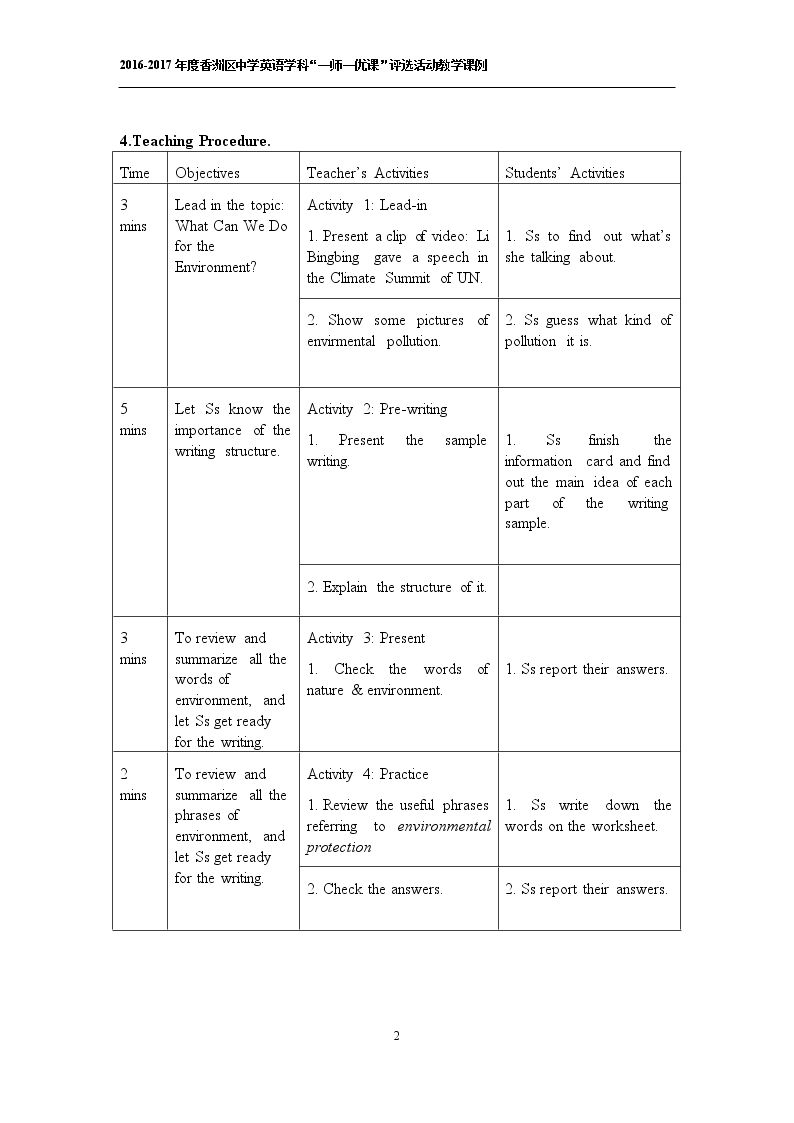 2016-2017年度香洲区中学英语学科“一师一优课”评选活动教学课例

4.Teaching Procedure.

| Time | Objectives | Teacher's Activities | Students' Activities |
|---|---|---|---|
| 3 mins | Lead in the topic: What Can We Do for the Environment? | Activity 1: Lead-in 1. Present a clip of video: Li Bingbing gave a speech in the Climate Summit of UN. | 1. Ss to find out what's she talking about. |
| | | 2. Show some pictures of envirmental pollution. | 2. Ss guess what kind of pollution it is. |
| 5 mins | Let Ss know the importance of the writing structure. | Activity 2: Pre-writing 1. Present the sample writing. | 1. Ss finish the information card and find out the main idea of each part of the writing sample. |
| | | 2. Explain the structure of it. | |
| 3 mins | To review and summarize all the words of environment, and let Ss get ready for the writing. | Activity 3: Present 1. Check the words of nature & environment. | 1. Ss report their answers. |
| 2 mins | To review and summarize all the phrases of environment, and let Ss get ready for the writing. | Activity 4: Practice 1. Review the useful phrases referring to environmental protection | 1. Ss write down the words on the worksheet. |
| | | 2. Check the answers. | 2. Ss report their answers. |

2